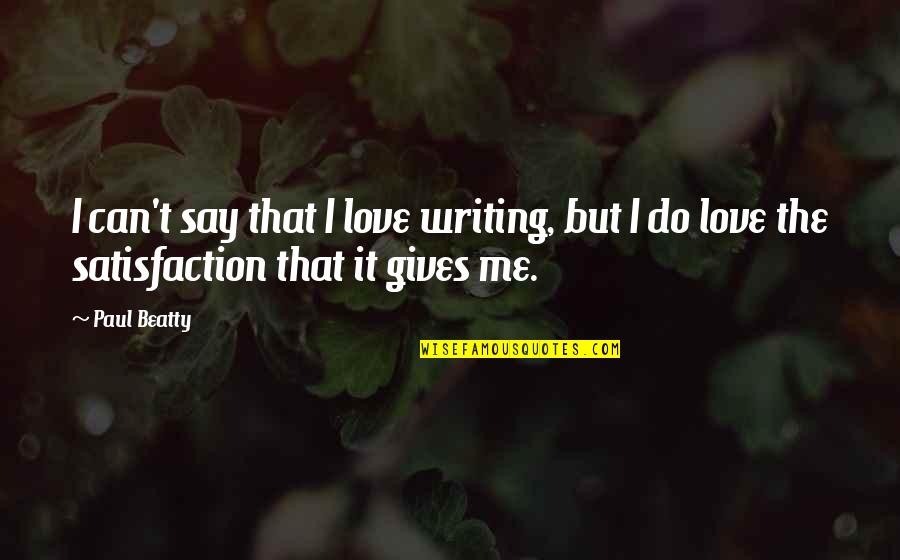 I can't say that I love writing, but I do love the satisfaction that it gives me.

~ Paul Beatty

WISEFAMOUSQUOTES.COM